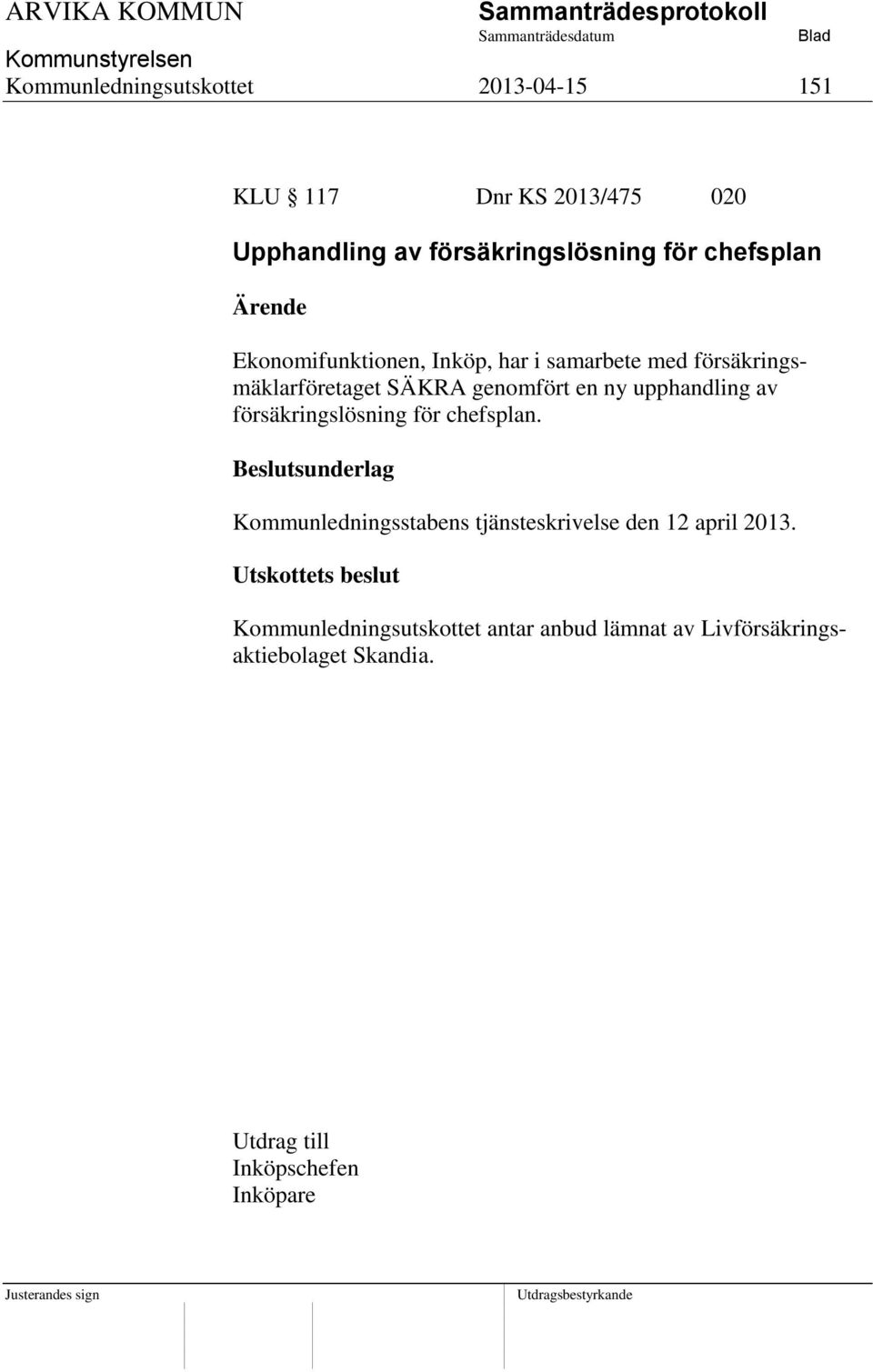 ARVIKA KOMMUN
Sammanträdesprotokoll
Sammanträdesdatum
Blad
Kommunstyrelsen
Kommunledningsutskottet
2013-04-15
151

KLU 117 Dnr KS 2013/475 020

Upphandling av försäkringslösning för chefsplan

Ärende

Ekonomifunktionen, Inköp, har i samarbete med försäkringsmäklarföretaget SÄKRA genomfört en ny upphandling av försäkringslösning för chefsplan.

Beslutsunderlag

Kommunledningsstabens tjänsteskrivelse den 12 april 2013.

Utskottets beslut

Kommunledningsutskottet antar anbud lämnat av Livförsäkringsaktiebolaget Skandia.

Utdrag till
Inköpschefen
Inköpare

Justerandes sign
Utdragsbestyrkande